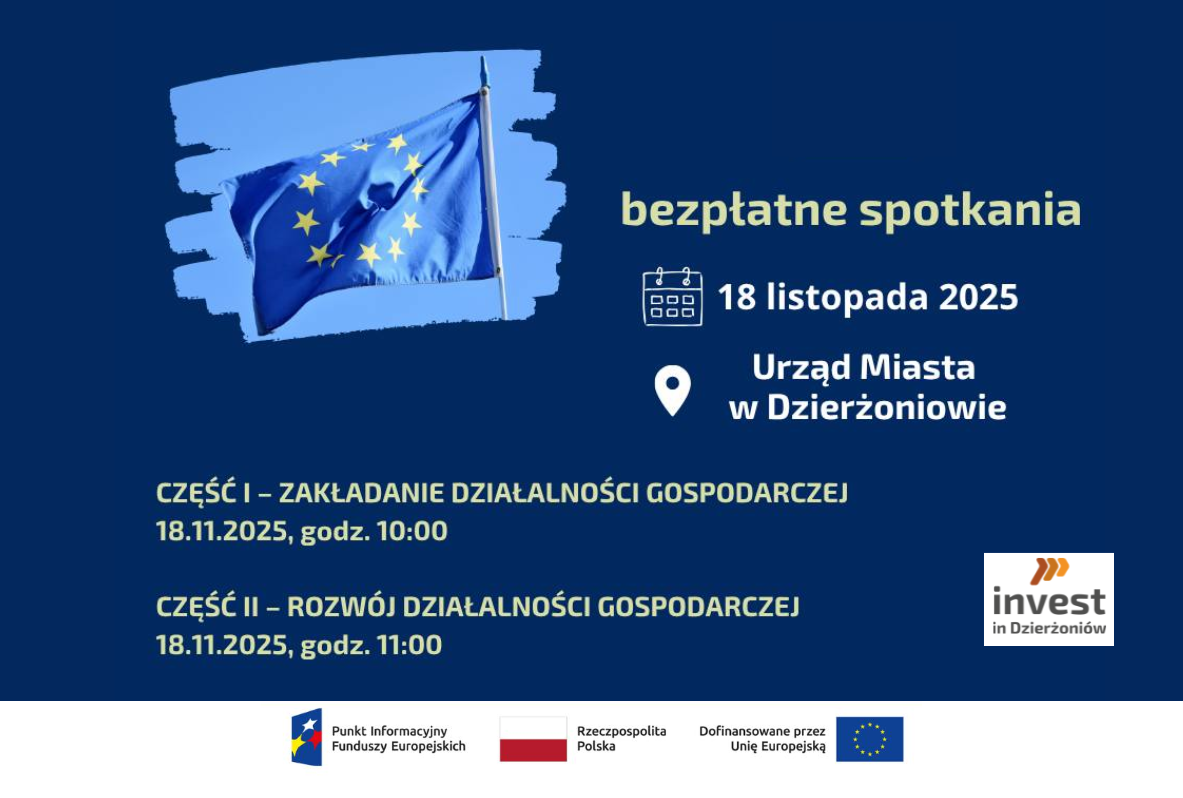 bezpłatne spotkania

18 listopada 2025

Urząd Miasta
w Dzierżoniowie

CZĘŚĆ I – ZAKŁADANIE DZIAŁALNOŚCI GOSPODARCZEJ
18.11.2025, godz. 10:00

CZĘŚĆ II – ROZWÓJ DZIAŁALNOŚCI GOSPODARCZEJ
18.11.2025, godz. 11:00

invest
in Dzierżoniów

Punkt Informacyjny
Funduszy Europejskich

Rzeczpospolita
Polska

Dofinansowane przez
Unię Europejską